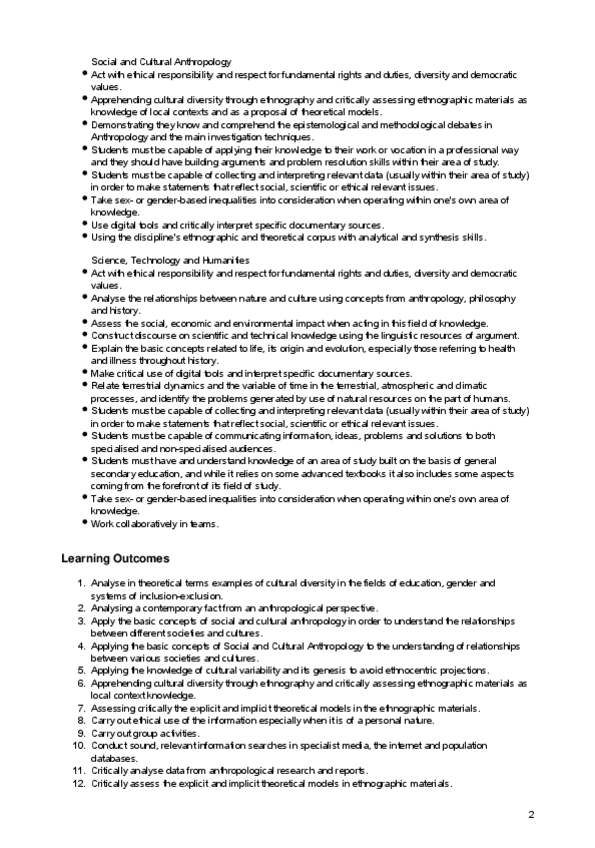 Social and Cultural Anthropology

- Act with ethical responsibility and respect for fundamental rights and duties, diversity and democratic values.
- Apprehending cultural diversity through ethnography and critically assessing ethnographic materials as knowledge of local contexts and as a proposal of theoretical models.
- Demonstrating they know and comprehend the epistemological and methodological debates in Anthropology and the main investigation techniques.
- Students must be capable of applying their knowledge to their work or vocation in a professional way and they should have building arguments and problem resolution skills within their area of study.
- Students must be capable of collecting and interpreting relevant data (usually within their area of study) in order to make statements that reflect social, scientific or ethical relevant issues.
- Take sex- or gender-based inequalities into consideration when operating within one's own area of knowledge.
- Use digital tools and critically interpret specific documentary sources.
- Using the discipline's ethnographic and theoretical corpus with analytical and synthesis skills.

Science, Technology and Humanities

- Act with ethical responsibility and respect for fundamental rights and duties, diversity and democratic values.
- Analyse the relationships between nature and culture using concepts from anthropology, philosophy and history.
- Assess the social, economic and environmental impact when acting in this field of knowledge.
- Construct discourse on scientific and technical knowledge using the linguistic resources of argument.
- Explain the basic concepts related to life, its origin and evolution, especially those referring to health and illness throughout history.
- Make critical use of digital tools and interpret specific documentary sources.
- Relate terrestrial dynamics and the variable of time in the terrestrial, atmospheric and climatic processes, and identify the problems generated by use of natural resources on the part of humans.
- Students must be capable of collecting and interpreting relevant data (usually within their area of study) in order to make statements that reflect social, scientific or ethical relevant issues.
- Students must be capable of communicating information, ideas, problems and solutions to both specialised and non-specialised audiences.
- Students must have and understand knowledge of an area of study built on the basis of general secondary education, and while it relies on some advanced textbooks it also includes some aspects coming from the forefront of its field of study.
- Take sex- or gender-based inequalities into consideration when operating within one's own area of knowledge.
- Work collaboratively in teams.

Learning Outcomes

1. Analyse in theoretical terms examples of cultural diversity in the fields of education, gender and systems of inclusion-exclusion.
2. Analysing a contemporary fact from an anthropological perspective.
3. Apply the basic concepts of social and cultural anthropology in order to understand the relationships between different societies and cultures.
4. Applying the basic concepts of Social and Cultural Anthropology to the understanding of relationships between various societies and cultures.
5. Applying the knowledge of cultural variability and its genesis to avoid ethnocentric projections.
6. Apprehending cultural diversity through ethnography and critically assessing ethnographic materials as local context knowledge.
7. Assessing critically the explicit and implicit theoretical models in the ethnographic materials.
8. Carry out ethical use of the information especially when it is of a personal nature.
9. Carry out group activities.
10. Conduct sound, relevant information searches in specialist media, the internet and population databases.
11. Critically analyse data from anthropological research and reports.
12. Critically assess the explicit and implicit theoretical models in ethnographic materials.

2